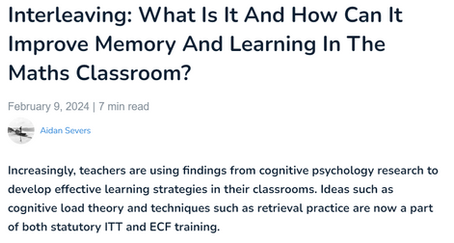 Interleaving: What Is It And How Can It Improve Memory And Learning In The Maths Classroom?

February 9, 2024 | 7 min read

Aidan Severs

Increasingly, teachers are using findings from cognitive psychology research to develop effective learning strategies in their classrooms. Ideas such as cognitive load theory and techniques such as retrieval practice are now a part of both statutory ITT and ECF training.